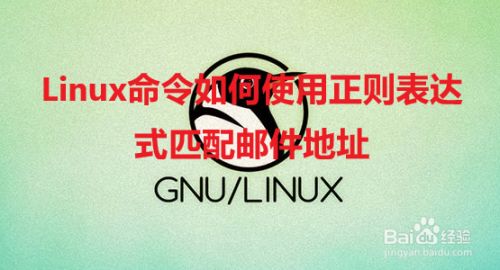 Linux命令如何使用正则表达式匹配邮件地址

GNU/LINUX

Baidu经验
jingyan.baidu.com